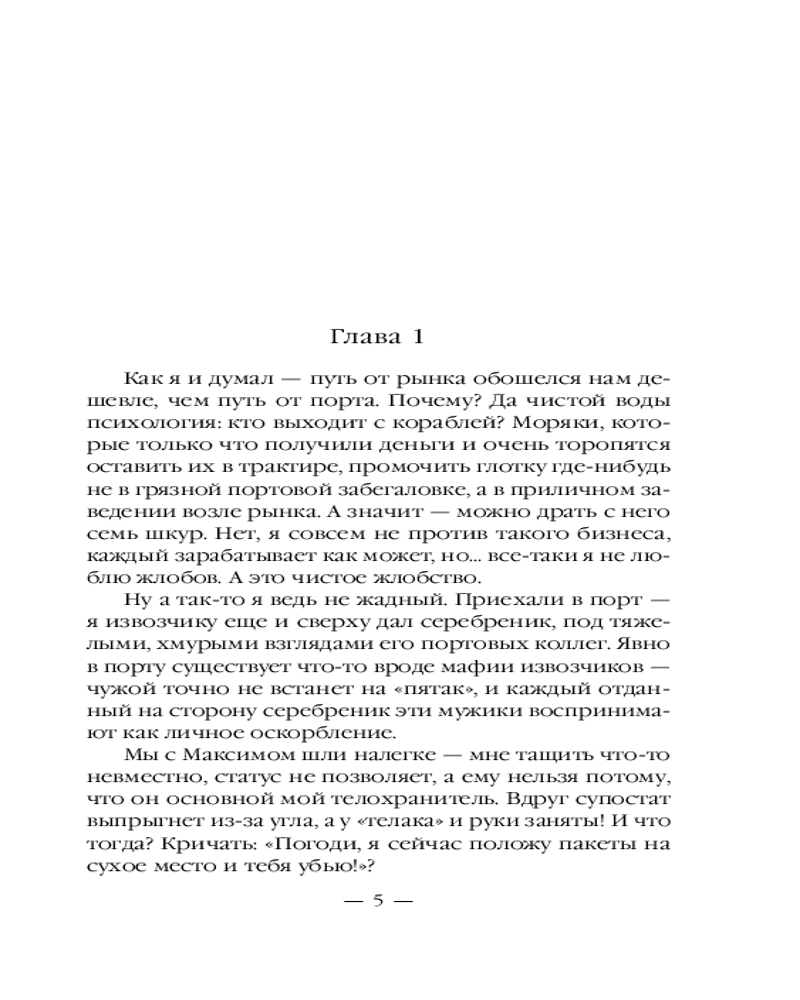 Глава 1

Как я и думал — путь от рынка обошелся нам дешевле, чем путь от порта. Почему? Да чистой воды психология: кто выходит с кораблей? Моряки, которые только что получили деньги и очень торопятся оставить их в трактире, промочить глотку где-нибудь не в грязной портовой забегаловке, а в приличном заведении возле рынка. А значит — можно драть с него семь шкур. Нет, я совсем не против такого бизнеса, каждый зарабатывает как может, но... все-таки я не люблю жлобов. А это чистое жлобство.

Ну а так-то я ведь не жадный. Приехали в порт — я извозчику еще и сверху дал серебреник, под тяжелыми, хмурыми взглядами его портовых коллег. Явно в порту существует что-то вроде мафии извозчиков — чужой точно не встанет на «пятак», и каждый отданный на сторону серебреник эти мужики воспринимают как личное оскорбление.

Мы с Максимом шли налегке — мне тащить что-то невместно, статус не позволяет, а ему нельзя потому, что он основной мой телохранитель. Вдруг супостат выпрыгнет из-за угла, а у «телака» и руки заняты! И что тогда? Кричать: «Погоди, я сейчас положу пакеты на сухое место и тебя убью!»?

— 5 —